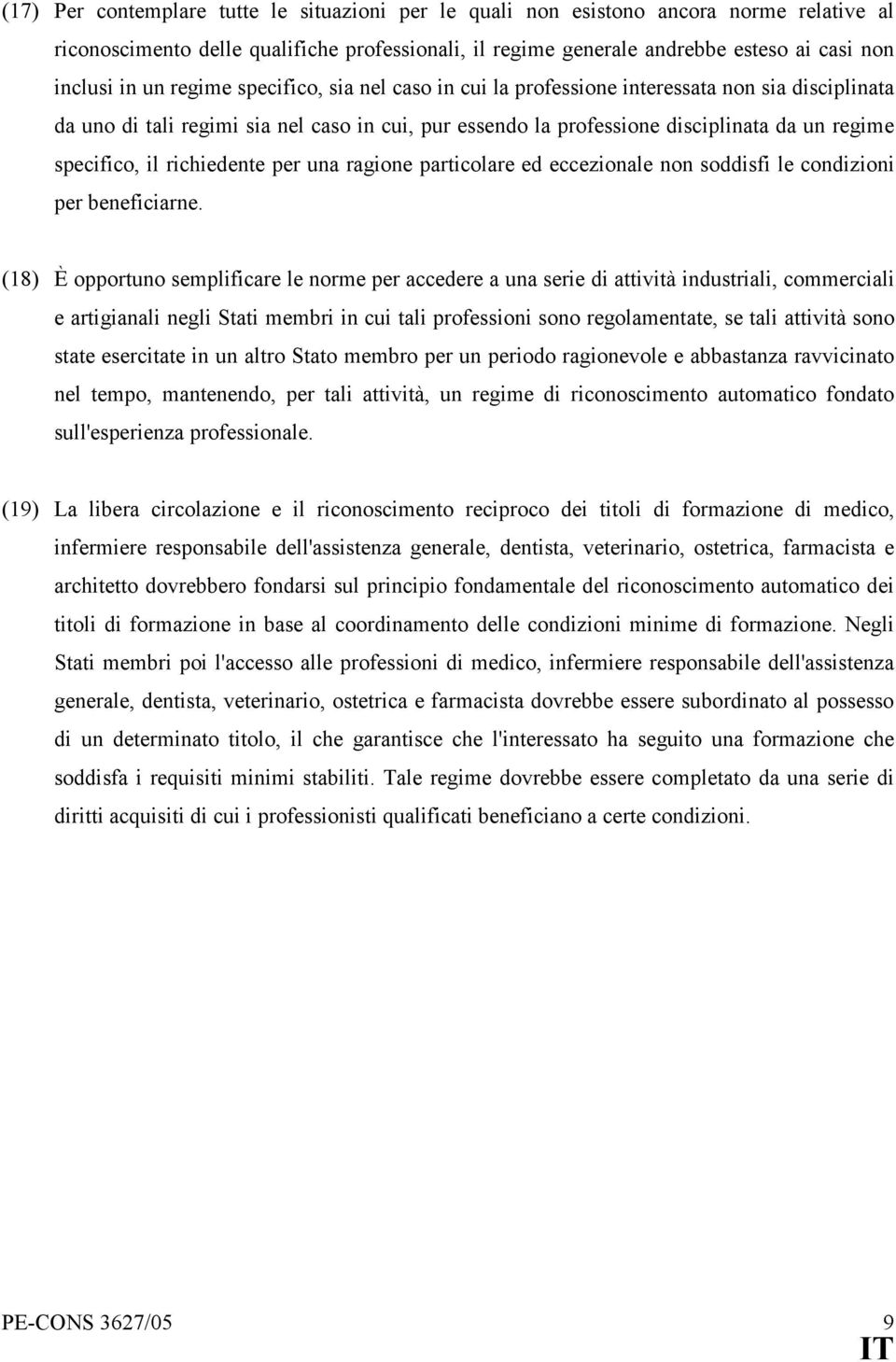 (17) Per contemplare tutte le situazioni per le quali non esistono ancora norme relative al riconoscimento delle qualifiche professionali, il regime generale andrebbe esteso ai casi non inclusi in un regime specifico, sia nel caso in cui la professione interessata non sia disciplinata da uno di tali regimi sia nel caso in cui, pur essendo la professione disciplinata da un regime specifico, il richiedente per una ragione particolare ed eccezionale non soddisfi le condizioni per beneficiarne.

(18) È opportuno semplificare le norme per accedere a una serie di attività industriali, commerciali e artigianali negli Stati membri in cui tali professioni sono regolamentate, se tali attività sono state esercitate in un altro Stato membro per un periodo ragionevole e abbastanza ravvicinato nel tempo, mantenendo, per tali attività, un regime di riconoscimento automatico fondato sull'esperienza professionale.

(19) La libera circolazione e il riconoscimento reciproco dei titoli di formazione di medico, infermiere responsabile dell'assistenza generale, dentista, veterinario, ostetrica, farmacista e architetto dovrebbero fondarsi sul principio fondamentale del riconoscimento automatico dei titoli di formazione in base al coordinamento delle condizioni minime di formazione. Negli Stati membri poi l'accesso alle professioni di medico, infermiere responsabile dell'assistenza generale, dentista, veterinario, ostetrica e farmacista dovrebbe essere subordinato al possesso di un determinato titolo, il che garantisce che l'interessato ha seguito una formazione che soddisfa i requisiti minimi stabiliti. Tale regime dovrebbe essere completato da una serie di diritti acquisiti di cui i professionisti qualificati beneficiano a certe condizioni.

PE-CONS 3627/05 9
IT